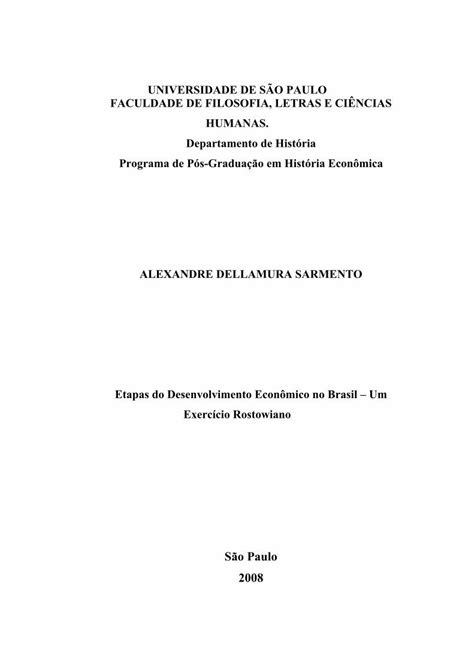 UNIVERSIDADE DE SÃO PAULO
FACULDADE DE FILOSOFIA, LETRAS E CIÊNCIAS HUMANAS.
Departamento de História
Programa de Pós-Graduação em História Econômica

ALEXANDRE DELLAMURA SARMENTO

Etapas do Desenvolvimento Econômico no Brasil – Um Exercício Rostowiano

São Paulo
2008